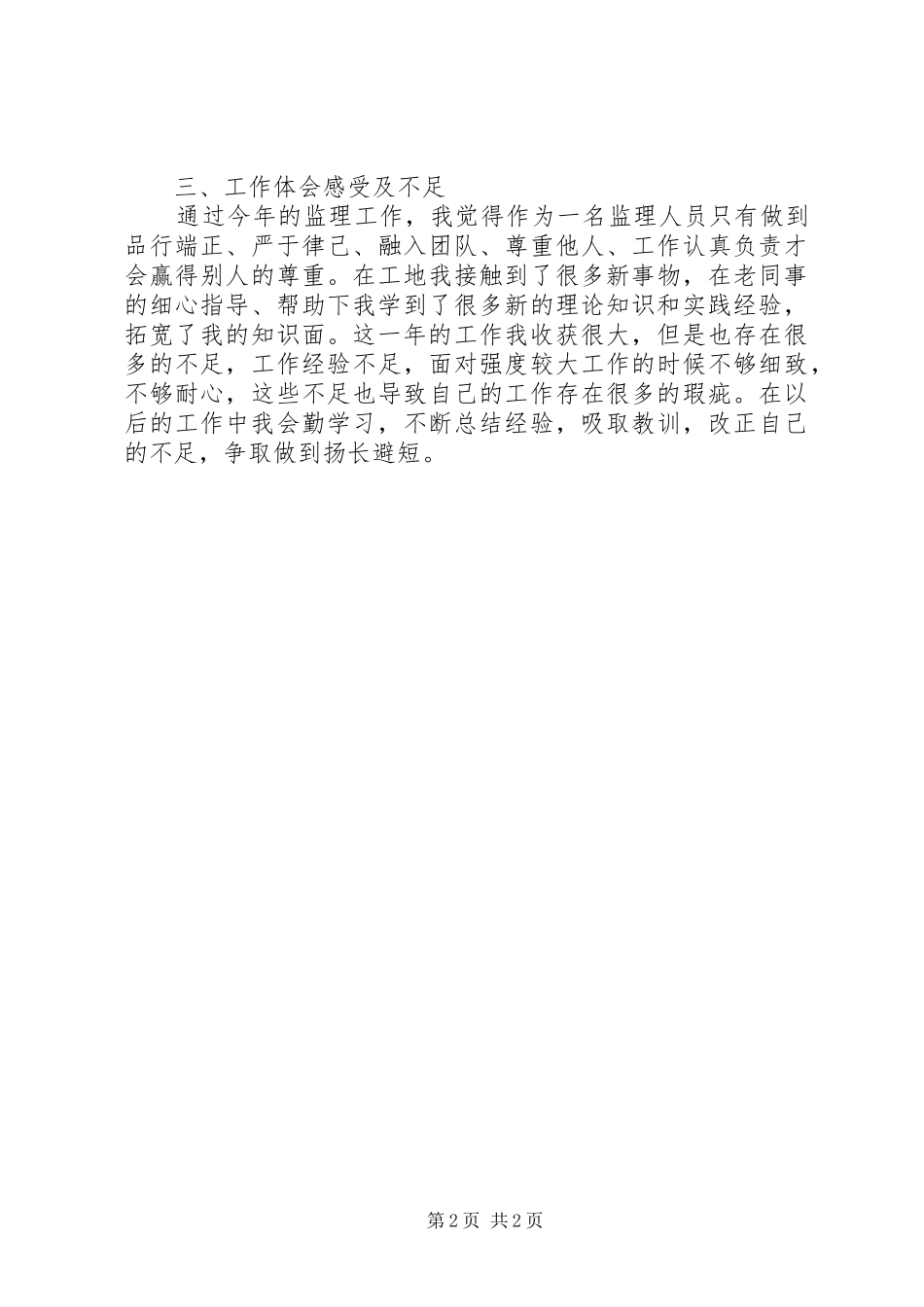 三、工作体会感受及不足

通过今年的监理工作，我觉得作为一名监理人员只有做到品行端正、严于律己、融入团队、尊重他人、工作认真负责才会赢得别人的尊重。在工地我接触到了很多新事物，在老同事的细心指导、帮助下我学到了很多新的理论知识和实践经验，拓宽了我的知识面。这一年的工作我收获很大，但是也存在很多的不足，工作经验不足，面对强度较大工作的时候不够细致，不够耐心，这些不足也导致自己的工作存在很多的瑕疵。在以后的工作中我会勤学习，不断总结经验，吸取教训，改正自己的不足，争取做到扬长避短。

第 2 页 共 2 页